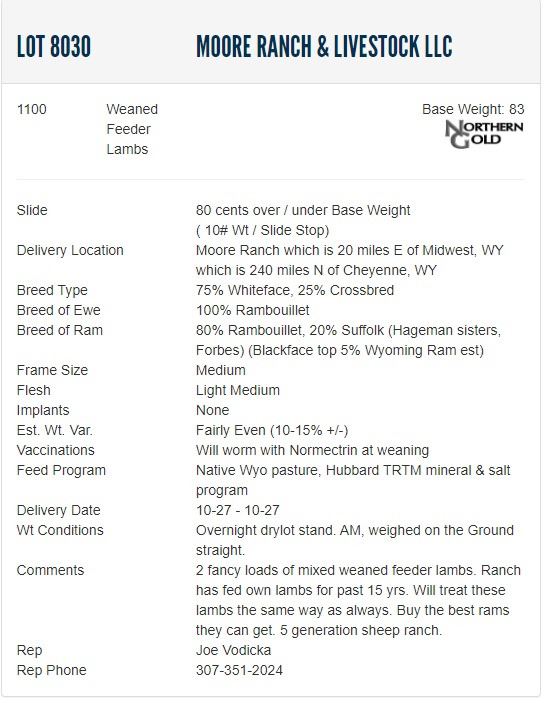 LOT 8030 MOORE RANCH & LIVESTOCK LLC

1100 Weaned Feeder Lambs

Base Weight: 83

NORTHERN GOLD

| | |
|---|---|
| Slide | 80 cents over / under Base Weight ( 10# Wt / Slide Stop) |
| Delivery Location | Moore Ranch which is 20 miles E of Midwest, WY which is 240 miles N of Cheyenne, WY |
| Breed Type | 75% Whiteface, 25% Crossbred |
| Breed of Ewe | 100% Rambouillet |
| Breed of Ram | 80% Rambouillet, 20% Suffolk (Hageman sisters, Forbes) (Blackface top 5% Wyoming Ram est) |
| Frame Size | Medium |
| Flesh | Light Medium |
| Implants | None |
| Est. Wt. Var. | Fairly Even (10-15% +/-) |
| Vaccinations | Will worm with Normectrin at weaning |
| Feed Program | Native Wyo pasture, Hubbard TRTM mineral & salt program |
| Delivery Date | 10-27 - 10-27 |
| Wt Conditions | Overnight drylot stand. AM, weighed on the Ground straight. |
| Comments | 2 fancy loads of mixed weaned feeder lambs. Ranch has fed own lambs for past 15 yrs. Will treat these lambs the same way as always. Buy the best rams they can get. 5 generation sheep ranch. |
| Rep | Joe Vodicka |
| Rep Phone | 307-351-2024 |